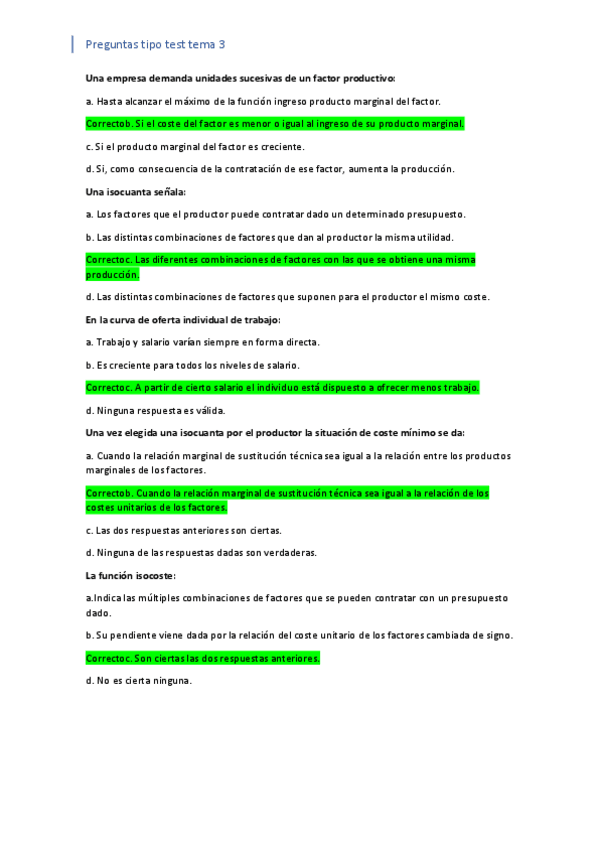 Preguntas tipo test tema 3

Una empresa demanda unidades sucesivas de un factor productivo:

a. Hasta alcanzar el máximo de la función ingreso producto marginal del factor.

Correctob. Si el coste del factor es menor o igual al ingreso de su producto marginal.

c. Si el producto marginal del factor es creciente.

d. Si, como consecuencia de la contratación de ese factor, aumenta la producción.

Una isocuanta señala:

a. Los factores que el productor puede contratar dado un determinado presupuesto.

b. Las distintas combinaciones de factores que dan al productor la misma utilidad.

Correctoc. Las diferentes combinaciones de factores con las que se obtiene una misma producción.

d. Las distintas combinaciones de factores que suponen para el productor el mismo coste.

En la curva de oferta individual de trabajo:

a. Trabajo y salario varían siempre en forma directa.

b. Es creciente para todos los niveles de salario.

Correctoc. A partir de cierto salario el individuo está dispuesto a ofrecer menos trabajo.

d. Ninguna respuesta es válida.

Una vez elegida una isocuanta por el productor la situación de coste mínimo se da:

a. Cuando la relación marginal de sustitución técnica sea igual a la relación entre los productos marginales de los factores.

Correctob. Cuando la relación marginal de sustitución técnica sea igual a la relación de los costes unitarios de los factores.

c. Las dos respuestas anteriores son ciertas.

d. Ninguna de las respuestas dadas son verdaderas.

La función isocoste:

a.Indica las múltiples combinaciones de factores que se pueden contratar con un presupuesto dado.

b. Su pendiente viene dada por la relación del coste unitario de los factores cambiada de signo.

Correctoc. Son ciertas las dos respuestas anteriores.

d. No es cierta ninguna.